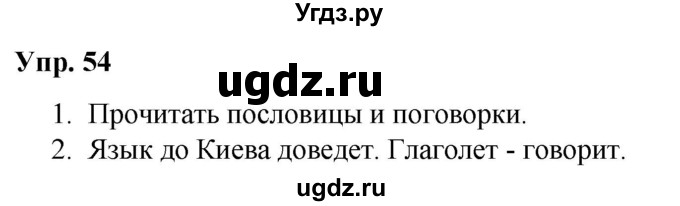 Угдз.ру

Упр. 54

ugdz.ru

1. Прочитать пословицы и поговорки.
2. Язык до Киева доведет. Глаголет - говорит.

ugdz.ru